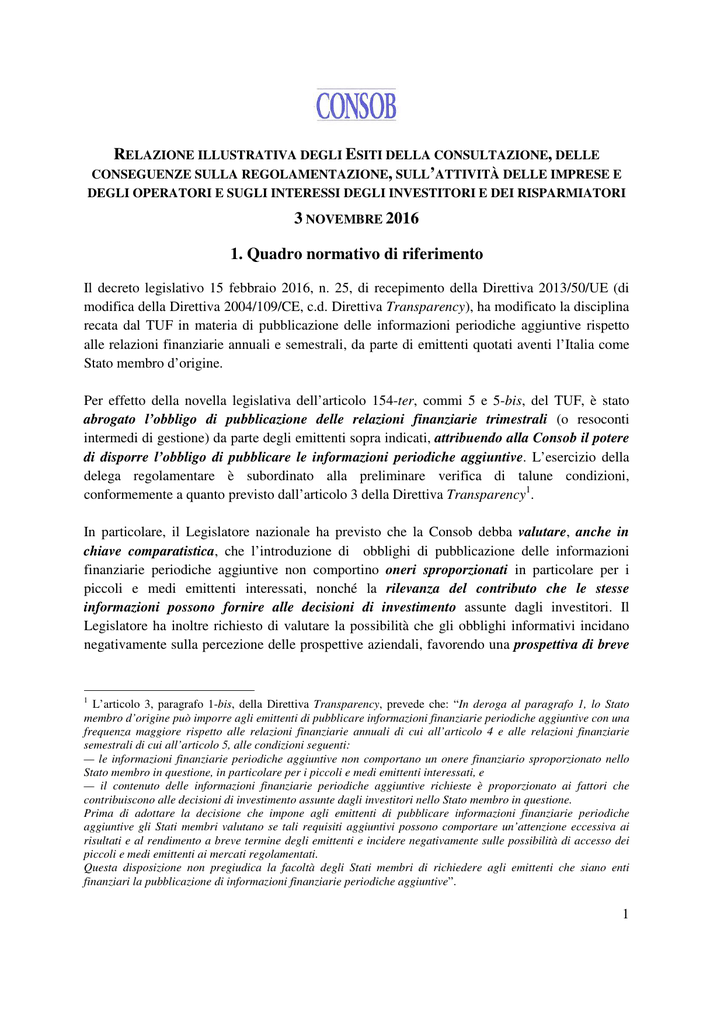 CONSOB

RELAZIONE ILLUSTRATIVA DEGLI ESITI DELLA CONSULTAZIONE, DELLE CONSEGUENZE SULLA REGOLAMENTAZIONE, SULL'ATTIVITÀ DELLE IMPRESE E DEGLI OPERATORI E SUGLI INTERESSI DEGLI INVESTITORI E DEI RISPARMIATORI

3 NOVEMBRE 2016

1. Quadro normativo di riferimento

Il decreto legislativo 15 febbraio 2016, n. 25, di recepimento della Direttiva 2013/50/UE (di modifica della Direttiva 2004/109/CE, c.d. Direttiva Transparency), ha modificato la disciplina recata dal TUF in materia di pubblicazione delle informazioni periodiche aggiuntive rispetto alle relazioni finanziarie annuali e semestrali, da parte di emittenti quotati aventi l'Italia come Stato membro d'origine.

Per effetto della novella legislativa dell'articolo 154-ter, commi 5 e 5-bis, del TUF, è stato abrogato l'obbligo di pubblicazione delle relazioni finanziarie trimestrali (o resoconti intermedi di gestione) da parte degli emittenti sopra indicati, attribuendo alla Consob il potere di disporre l'obbligo di pubblicare le informazioni periodiche aggiuntive. L'esercizio della delega regolamentare è subordinato alla preliminare verifica di talune condizioni, conformemente a quanto previsto dall'articolo 3 della Direttiva Transparency$^1$.

In particolare, il Legislatore nazionale ha previsto che la Consob debba valutare, anche in chiave comparatistica, che l'introduzione di obblighi di pubblicazione delle informazioni finanziarie periodiche aggiuntive non comportino oneri sproporzionati in particolare per i piccoli e medi emittenti interessati, nonché la rilevanza del contributo che le stesse informazioni possono fornire alle decisioni di investimento assunte dagli investitori. Il Legislatore ha inoltre richiesto di valutare la possibilità che gli obblighi informativi incidano negativamente sulla percezione delle prospettive aziendali, favorendo una prospettiva di breve

$^1$ L'articolo 3, paragrafo 1-bis, della Direttiva Transparency, prevede che: "In deroga al paragrafo 1, lo Stato membro d'origine può imporre agli emittenti di pubblicare informazioni finanziarie periodiche aggiuntive con una frequenza maggiore rispetto alle relazioni finanziarie annuali di cui all'articolo 4 e alle relazioni finanziarie semestrali di cui all'articolo 5, alle condizioni seguenti:
— le informazioni finanziarie periodiche aggiuntive non comportano un onere finanziario sproporzionato nello Stato membro in questione, in particolare per i piccoli e medi emittenti interessati, e
— il contenuto delle informazioni finanziarie periodiche aggiuntive richieste è proporzionato ai fattori che contribuiscono alle decisioni di investimento assunte dagli investitori nello Stato membro in questione.
Prima di adottare la decisione che impone agli emittenti di pubblicare informazioni finanziarie periodiche aggiuntive gli Stati membri valutano se tali requisiti aggiuntivi possono comportare un'attenzione eccessiva ai risultati e al rendimento a breve termine degli emittenti e incidere negativamente sulle possibilità di accesso dei piccoli e medi emittenti ai mercati regolamentati.
Questa disposizione non pregiudica la facoltà degli Stati membri di richiedere agli emittenti che siano enti finanziari la pubblicazione di informazioni finanziarie periodiche aggiuntive".

1